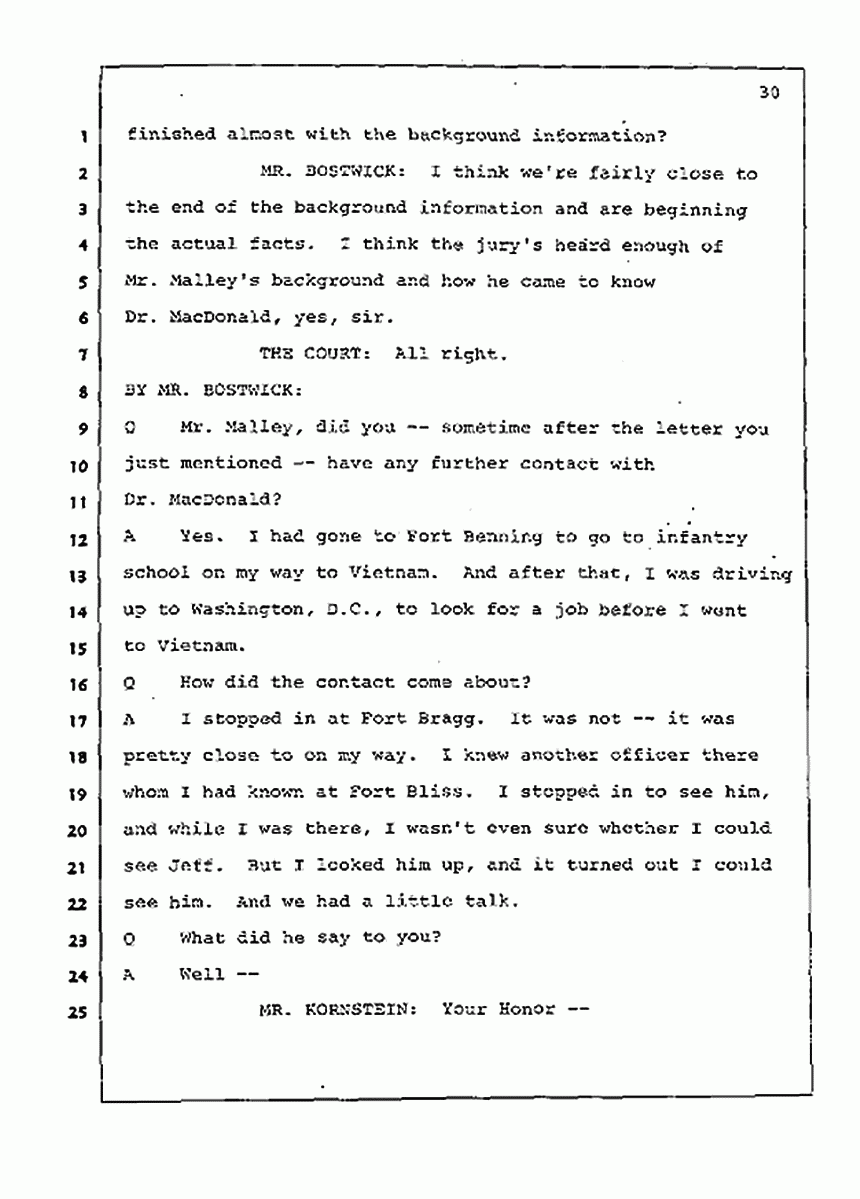 30

1 finished almost with the background information?

2 MR. BOSTWICK: I think we're fairly close to

3 the end of the background information and are beginning

4 the actual facts. I think the jury's heard enough of

5 Mr. Malley's background and how he came to know

6 Dr. MacDonald, yes, sir.

7 THE COURT: All right.

8 BY MR. BOSTWICK:

9 Q Mr. Malley, did you -- sometime after the letter you

10 just mentioned -- have any further contact with

11 Dr. MacDonald?

12 A Yes. I had gone to Fort Benning to go to infantry

13 school on my way to Vietnam. And after that, I was driving

14 up to Washington, D.C., to look for a job before I went

15 to Vietnam.

16 Q How did the contact come about?

17 A I stopped in at Fort Bragg. It was not -- it was

18 pretty close to on my way. I knew another officer there

19 whom I had known at Fort Bliss. I stopped in to see him,

20 and while I was there, I wasn't even sure whether I could

21 see Jeff. But I looked him up, and it turned out I could

22 see him. And we had a little talk.

23 Q What did he say to you?

24 A Well --

25 MR. KORNSTEIN: Your Honor --